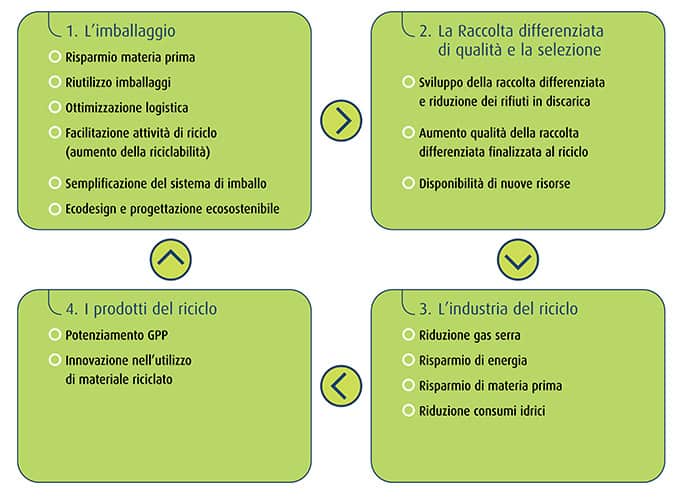 1. L'imballaggio

Risparmio materia prima

Riutilizzo imballaggi

Ottimizzazione logistica

Facilitazione attività di riciclo (aumento della riciclabilità)

Semplificazione del sistema di imballo

Ecodesign e progettazione ecosostenibile

2. La Raccolta differenziata di qualità e la selezione

Sviluppo della raccolta differenziata e riduzione dei rifiuti in discarica

Aumento qualità della raccolta differenziata finalizzata al riciclo

Disponibilità di nuove risorse

3. L'industria del riciclo

Riduzione gas serra

Risparmio di energia

Risparmio di materia prima

Riduzione consumi idrici

4. I prodotti del riciclo

Potenziamento GPP

Innovazione nell'utilizzo di materiale riciclato